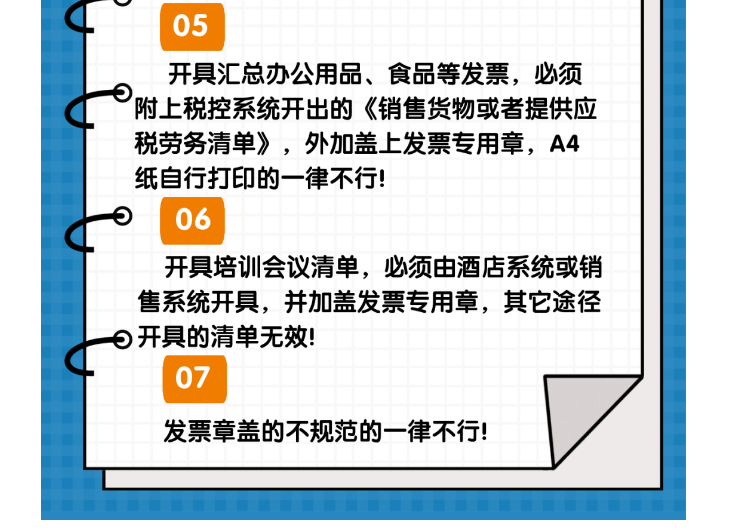 05

开具汇总办公用品、食品等发票，必须附上税控系统开出的《销售货物或者提供应税劳务清单》，外加盖上发票专用章，A4纸自行打印的一律不行!

06

开具培训会议清单，必须由酒店系统或销售系统开具，并加盖发票专用章，其它途径开具的清单无效!

07

发票章盖的不规范的一律不行!